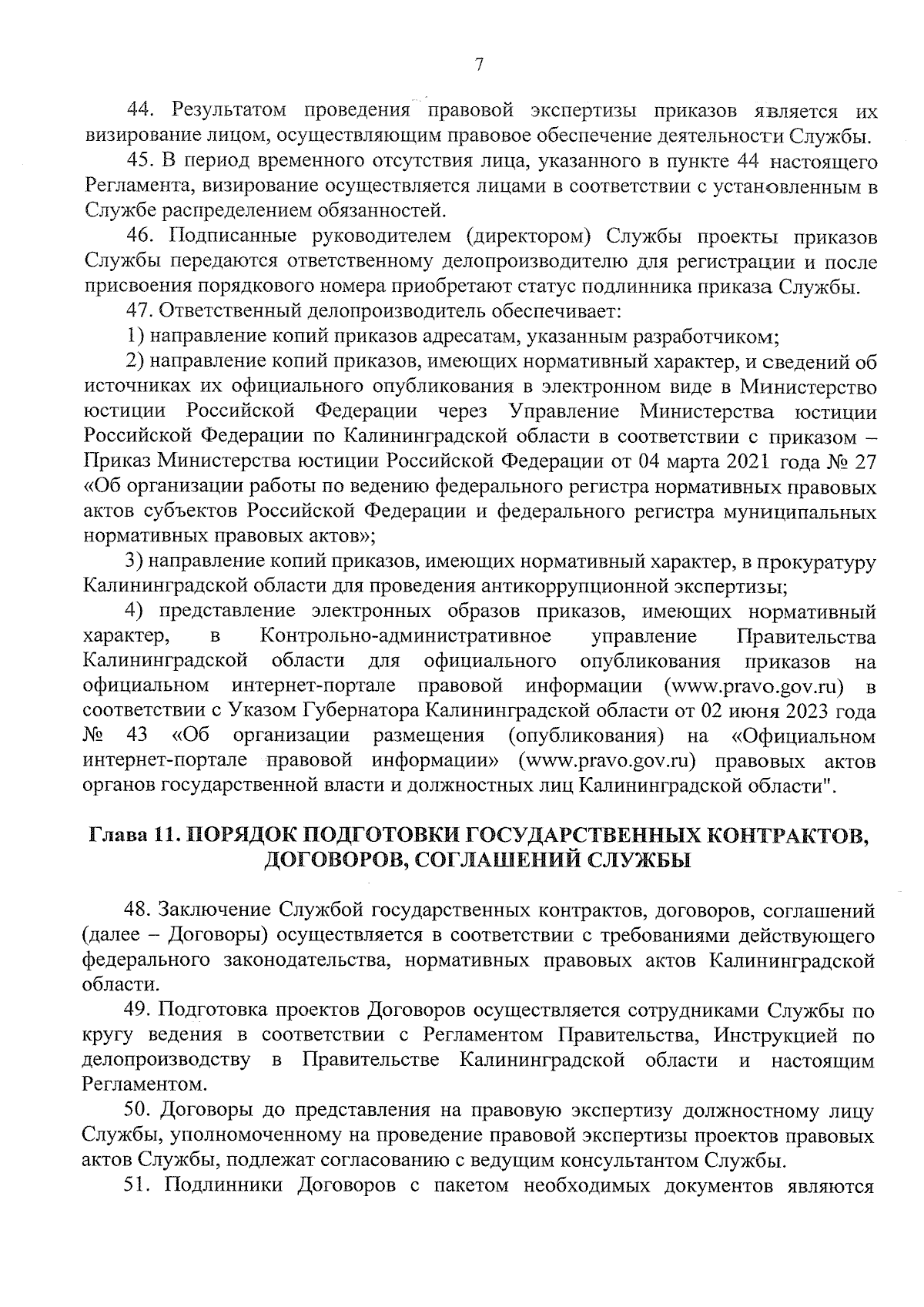 7

44. Результатом проведения правовой экспертизы приказов является их визирование лицом, осуществляющим правовое обеспечение деятельности Службы.

45. В период временного отсутствия лица, указанного в пункте 44 настоящего Регламента, визирование осуществляется лицами в соответствии с установленным в Службе распределением обязанностей.

46. Подписанные руководителем (директором) Службы проекты приказов Службы передаются ответственному делопроизводителю для регистрации и после присвоения порядкового номера приобретают статус подлинника приказа Службы.

47. Ответственный делопроизводитель обеспечивает:

1) направление копий приказов адресатам, указанным разработчиком;

2) направление копий приказов, имеющих нормативный характер, и сведений об источниках их официального опубликования в электронном виде в Министерство юстиции Российской Федерации через Управление Министерства юстиции Российской Федерации по Калининградской области в соответствии с приказом – Приказ Министерства юстиции Российской Федерации от 04 марта 2021 года № 27 «Об организации работы по ведению федерального регистра нормативных правовых актов субъектов Российской Федерации и федерального регистра муниципальных нормативных правовых актов»;

3) направление копий приказов, имеющих нормативный характер, в прокуратуру Калининградской области для проведения антикоррупционной экспертизы;

4) представление электронных образов приказов, имеющих нормативный характер, в Контрольно-административное управление Правительства Калининградской области для официального опубликования приказов на официальном интернет-портале правовой информации (www.pravo.gov.ru) в соответствии с Указом Губернатора Калининградской области от 02 июня 2023 года № 43 «Об организации размещения (опубликования) на «Официальном интернет-портале правовой информации» (www.pravo.gov.ru) правовых актов органов государственной власти и должностных лиц Калининградской области".

Глава 11. ПОРЯДОК ПОДГОТОВКИ ГОСУДАРСТВЕННЫХ КОНТРАКТОВ, ДОГОВОРОВ, СОГЛАШЕНИЙ СЛУЖБЫ

48. Заключение Службой государственных контрактов, договоров, соглашений (далее – Договоры) осуществляется в соответствии с требованиями действующего федерального законодательства, нормативных правовых актов Калининградской области.

49. Подготовка проектов Договоров осуществляется сотрудниками Службы по кругу ведения в соответствии с Регламентом Правительства, Инструкцией по делопроизводству в Правительстве Калининградской области и настоящим Регламентом.

50. Договоры до представления на правовую экспертизу должностному лицу Службы, уполномоченному на проведение правовой экспертизы проектов правовых актов Службы, подлежат согласованию с ведущим консультантом Службы.

51. Подлинники Договоров с пакетом необходимых документов являются